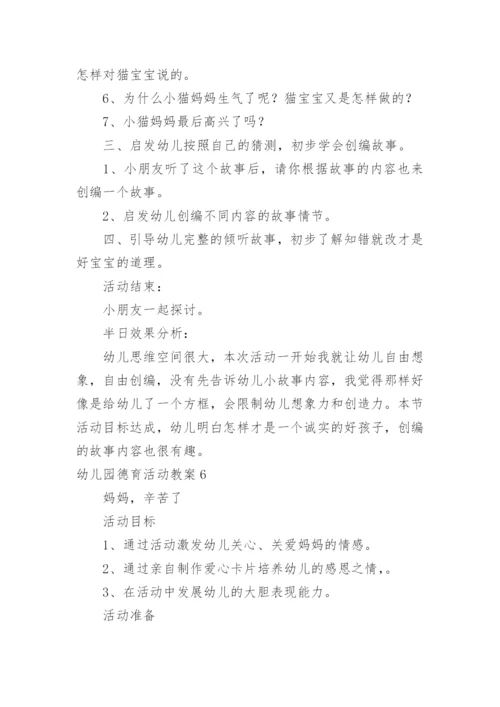 怎样对猫宝宝说的。

6、为什么小猫妈妈生气了呢？猫宝宝又是怎样做的？

7、小猫妈妈最后高兴了吗？

三、启发幼儿按照自己的猜测，初步学会创编故事。

1、小朋友听了这个故事后，请你根据故事的内容也来创编一个故事。

2、启发幼儿创编不同内容的故事情节。

四、引导幼儿完整的倾听故事，初步了解知错就改才是好宝宝的道理。

活动结束：

小朋友一起探讨。

半日效果分析：

幼儿思维空间很大，本次活动一开始我就让幼儿自由想象，自由创编，没有先告诉幼儿小故事内容，我觉得那样好像是给幼儿了一个方框，会限制幼儿想象力和创造力。本节活动目标达成，幼儿明白怎样才是一个诚实的好孩子，创编的故事内容也很有趣。

幼儿园德育活动教案6

妈妈，辛苦了

活动目标

1、通过活动激发幼儿关心、关爱妈妈的情感。

2、通过亲自制作爱心卡片培养幼儿的感恩之情，。

3、在活动中发展幼儿的大胆表现能力。

活动准备